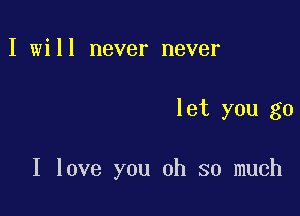 I will never never

let you go

I love you oh so much